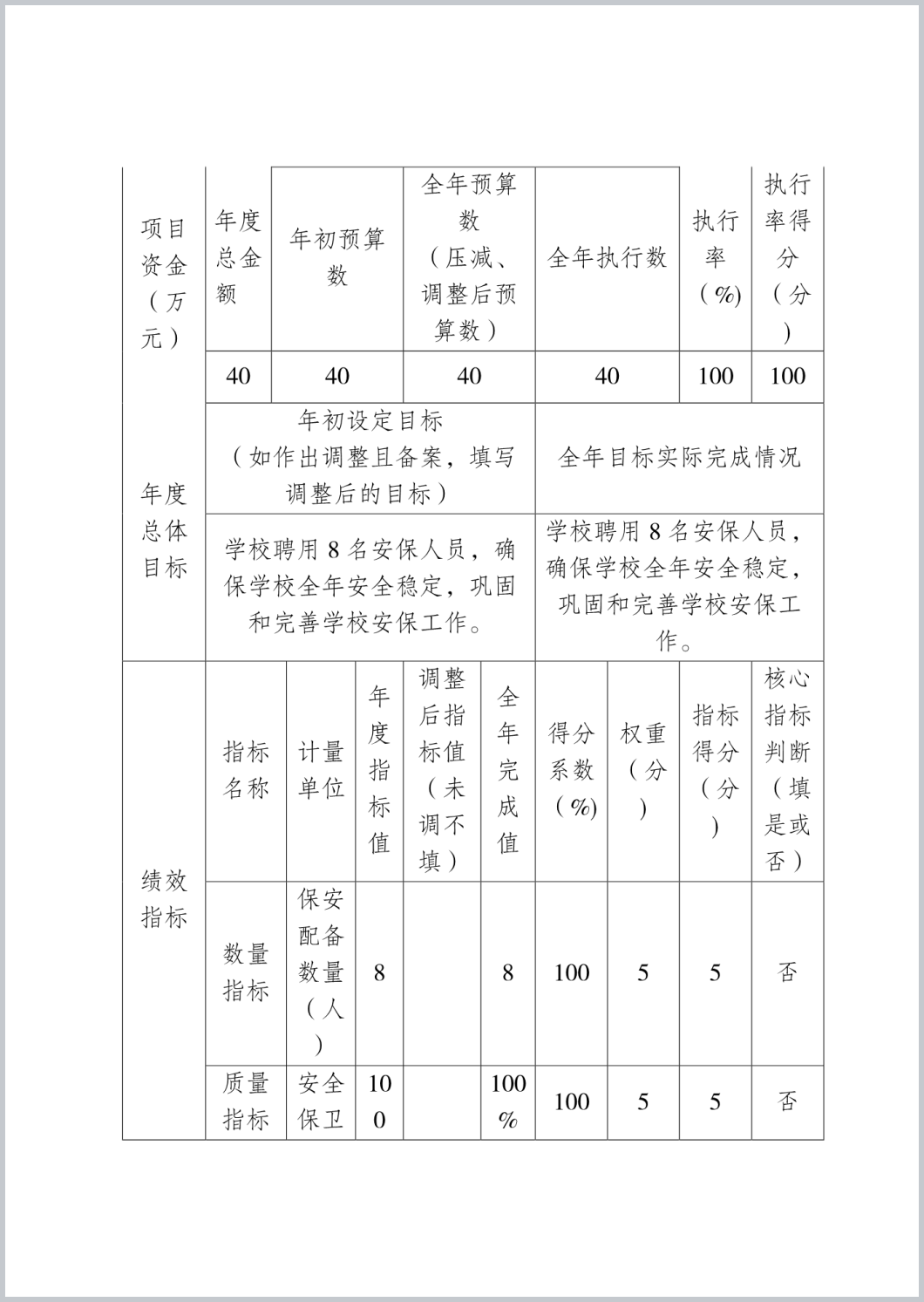 | 项目资金（万元） | 年度总金额 | 年初预算数 | 全年预算数（压减、调整后预算数） | 全年执行数 | 执行率（%） | 执行率得分（分） |
|---|---|---|---|---|---|---|
| | 40 | 40 | 40 | 40 | 100 | 100 |

| 年度总体目标 | 年初设定目标（如作出调整且备案，填写调整后的目标） | 全年目标实际完成情况 |
|---|---|---|
| | 学校聘用 8 名安保人员，确保学校全年安全稳定，巩固和完善学校安保工作。 | 学校聘用 8 名安保人员，确保学校全年安全稳定，巩固和完善学校安保工作。 |

| 绩效指标 | 指标名称 | 计量单位 | 年度指标值 | 调整后指标值（未调不填） | 全年完成值 | 得分系数（%） | 权重（分） | 指标得分（分） | 核心指标判断（填是或否） |
|---|---|---|---|---|---|---|---|---|---|
| | 数量指标 | 保安配备数量（人） | 8 | | 8 | 100 | 5 | 5 | 否 |
| | 质量指标 | 安全保卫 | 100 | | 100% | 100 | 5 | 5 | 否 |